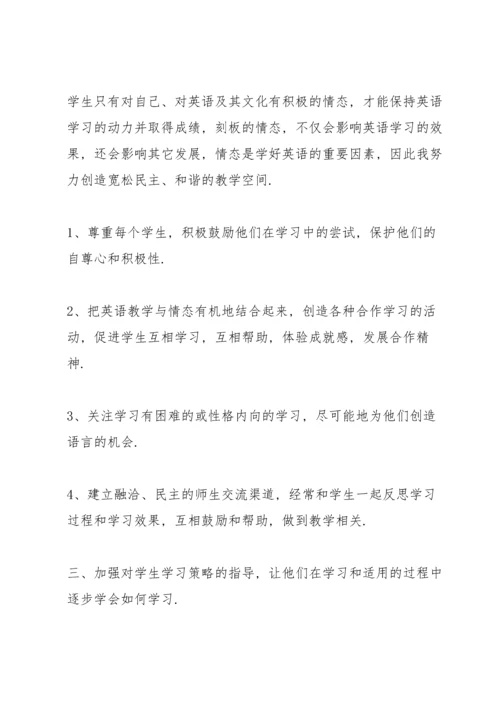 学生只有对自己、对英语及其文化有积极的情态，才能保持英语学习的动力并取得成绩，刻板的情态，不仅会影响英语学习的效果，还会影响其它发展，情态是学好英语的重要因素，因此我努力创造宽松民主、和谐的教学空间.

1、尊重每个学生，积极鼓励他们在学习中的尝试，保护他们的自尊心和积极性.

2、把英语教学与情态有机地结合起来，创造各种合作学习的活动，促进学生互相学习，互相帮助，体验成就感，发展合作精神.

3、关注学习有困难的或性格内向的学习，尽可能地为他们创造语言的机会.

4、建立融洽、民主的师生交流渠道，经常和学生一起反思学习过程和学习效果，互相鼓励和帮助，做到教学相关.

三、加强对学生学习策略的指导，让他们在学习和适用的过程中逐步学会如何学习.